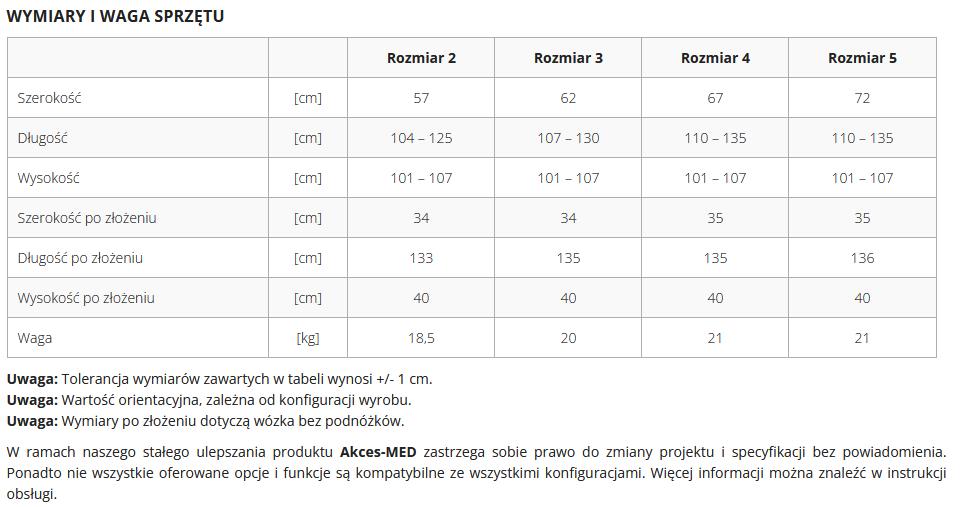 WYMIARY I WAGA SPRZĘTU

| | | Rozmiar 2 | Rozmiar 3 | Rozmiar 4 | Rozmiar 5 |
|---|---|---|---|---|---|
| Szerokość | [cm] | 57 | 62 | 67 | 72 |
| Długość | [cm] | 104 – 125 | 107 – 130 | 110 – 135 | 110 – 135 |
| Wysokość | [cm] | 101 – 107 | 101 – 107 | 101 – 107 | 101 – 107 |
| Szerokość po złożeniu | [cm] | 34 | 34 | 35 | 35 |
| Długość po złożeniu | [cm] | 133 | 135 | 135 | 136 |
| Wysokość po złożeniu | [cm] | 40 | 40 | 40 | 40 |
| Waga | [kg] | 18,5 | 20 | 21 | 21 |

Uwaga: Tolerancja wymiarów zawartych w tabeli wynosi +/- 1 cm.
Uwaga: Wartość orientacyjna, zależna od konfiguracji wyrobu.
Uwaga: Wymiary po złożeniu dotyczą wózka bez podnóżków.

W ramach naszego stałego ulepszania produktu Akces-MED zastrzega sobie prawo do zmiany projektu i specyfikacji bez powiadomienia. Ponadto nie wszystkie oferowane opcje i funkcje są kompatybilne ze wszystkimi konfiguracjami. Więcej informacji można znaleźć w instrukcji obsługi.